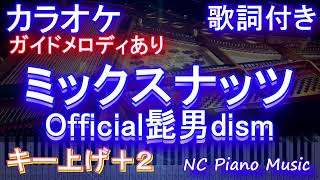 カラオケ
歌詞付き
ガイドメロディあり
ミックスナッツ
Official髭男dism
キー上げ+2
NC Piano Music